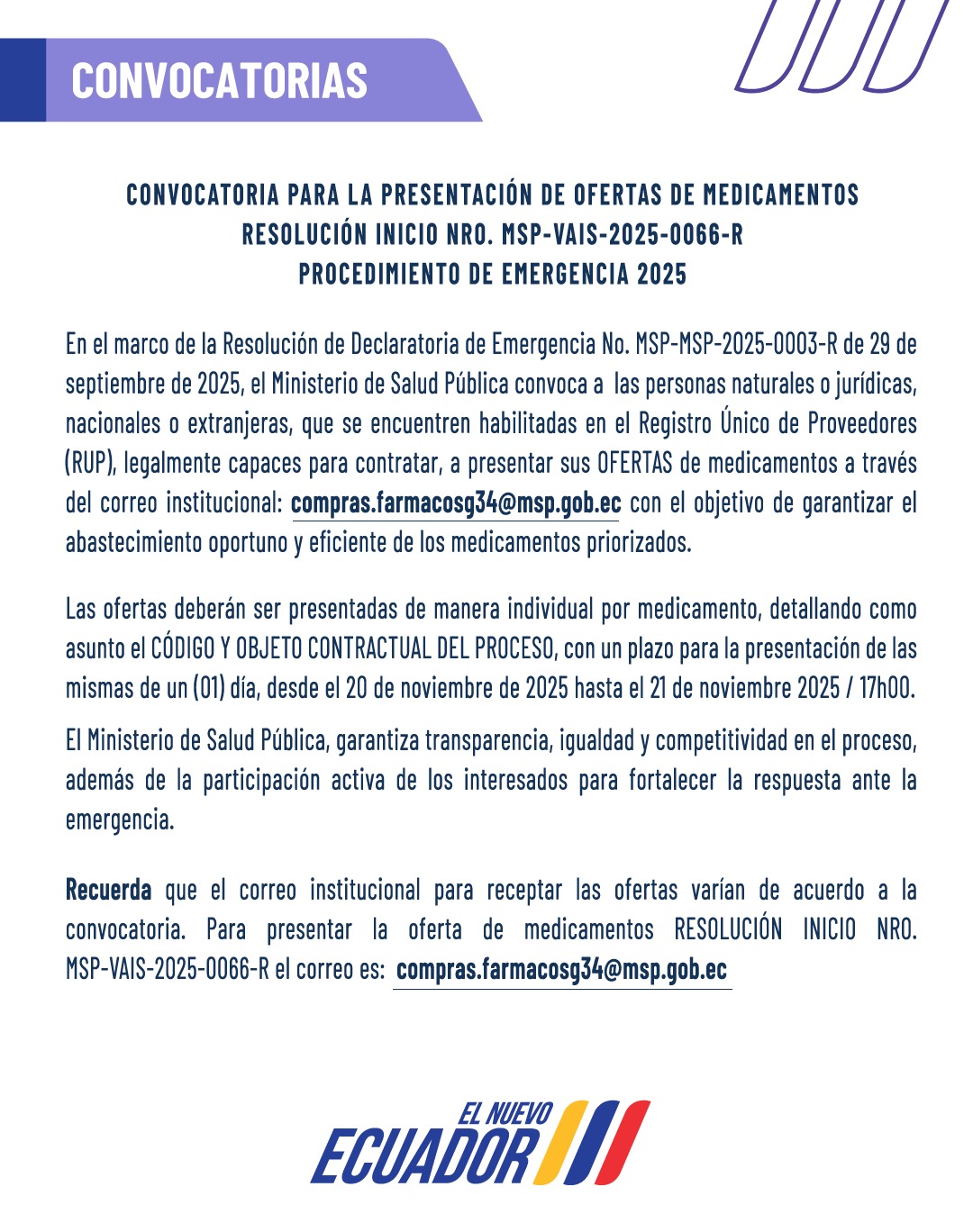 CONVOCATORIAS

CONVOCATORIA PARA LA PRESENTACIÓN DE OFERTAS DE MEDICAMENTOS
RESOLUCIÓN INICIO NRO. MSP-VAIS-2025-0066-R
PROCEDIMIENTO DE EMERGENCIA 2025

En el marco de la Resolución de Declaratoria de Emergencia No. MSP-MSP-2025-0003-R de 29 de septiembre de 2025, el Ministerio de Salud Pública convoca a las personas naturales o jurídicas, nacionales o extranjeras, que se encuentren habilitadas en el Registro Único de Proveedores (RUP), legalmente capaces para contratar, a presentar sus OFERTAS de medicamentos a través del correo institucional: compras.farmacosg34@msp.gob.ec con el objetivo de garantizar el abastecimiento oportuno y eficiente de los medicamentos priorizados.

Las ofertas deberán ser presentadas de manera individual por medicamento, detallando como asunto el CÓDIGO Y OBJETO CONTRACTUAL DEL PROCESO, con un plazo para la presentación de las mismas de un (01) día, desde el 20 de noviembre de 2025 hasta el 21 de noviembre 2025 / 17h00.

El Ministerio de Salud Pública, garantiza transparencia, igualdad y competitividad en el proceso, además de la participación activa de los interesados para fortalecer la respuesta ante la emergencia.

Recuerda que el correo institucional para receptar las ofertas varían de acuerdo a la convocatoria. Para presentar la oferta de medicamentos RESOLUCIÓN INICIO NRO. MSP-VAIS-2025-0066-R el correo es: compras.farmacosg34@msp.gob.ec

EL NUEVO
ECUADOR